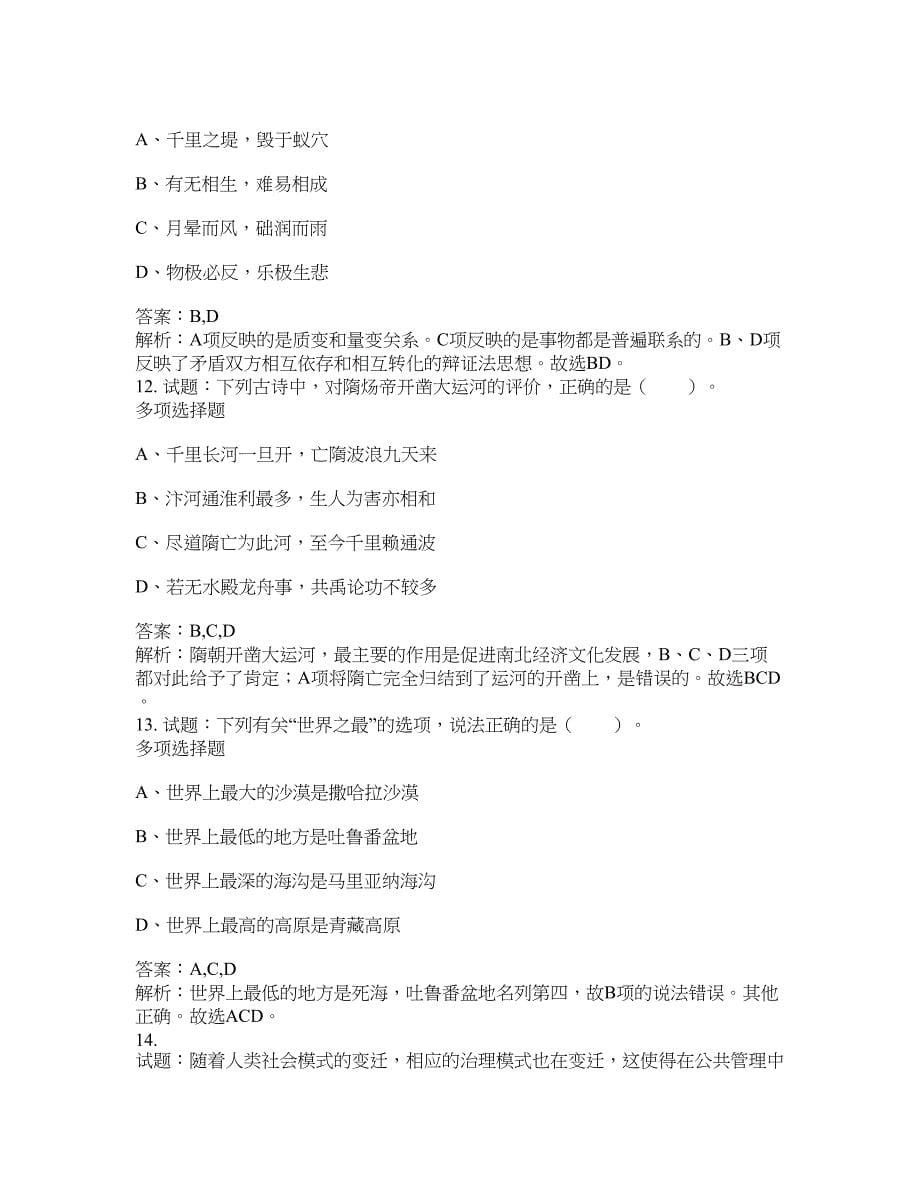 A、千里之堤，毁于蚁穴

B、有无相生，难易相成

C、月晕而风，础润而雨

D、物极必反，乐极生悲

答案：B,D
解析：A项反映的是质变和量变关系。C项反映的是事物都是普遍联系的。B、D项反映了矛盾双方相互依存和相互转化的辩证法思想。故选BD。
12. 试题：下列古诗中，对隋炀帝开凿大运河的评价，正确的是（　　）。
多项选择题

A、千里长河一旦开，亡隋波浪九天来

B、汴河通淮利最多，生人为害亦相和

C、尽道隋亡为此河，至今千里赖通波

D、若无水殿龙舟事，共禹论功不较多

答案：B,C,D
解析：隋朝开凿大运河，最主要的作用是促进南北经济文化发展，B、C、D三项都对此给予了肯定；A项将隋亡完全归结到了运河的开凿上，是错误的。故选BCD。
13. 试题：下列有关“世界之最”的选项，说法正确的是（　　）。
多项选择题

A、世界上最大的沙漠是撒哈拉沙漠

B、世界上最低的地方是吐鲁番盆地

C、世界上最深的海沟是马里亚纳海沟

D、世界上最高的高原是青藏高原

答案：A,C,D
解析：世界上最低的地方是死海，吐鲁番盆地名列第四，故B项的说法错误。其他正确。故选ACD。
14.
试题：随着人类社会模式的变迁，相应的治理模式也在变迁，这使得在公共管理中